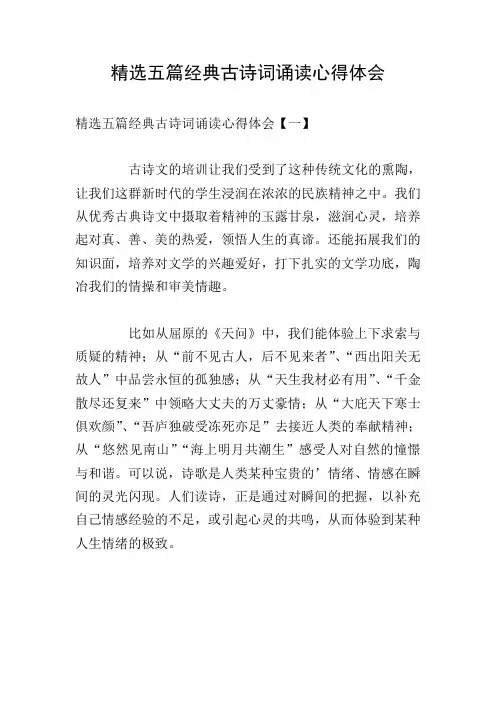 精选五篇经典古诗词诵读心得体会

精选五篇经典古诗词诵读心得体会【一】

古诗文的培训让我们受到了这种传统文化的熏陶，让我们这群新时代的学生浸润在浓浓的民族精神之中。我们从优秀古典诗文中摄取着精神的玉露甘泉，滋润心灵，培养起对真、善、美的热爱，领悟人生的真谛。还能拓展我们的知识面，培养对文学的兴趣爱好，打下扎实的文学功底，陶冶我们的情操和审美情趣。

比如从屈原的《天问》中，我们能体验上下求索与质疑的精神；从“前不见古人，后不见来者”、“西出阳关无故人”中品尝永恒的孤独感；从“天生我材必有用”、“千金散尽还复来”中领略大丈夫的万丈豪情；从“大庇天下寒士俱欢颜”、“吾庐独破受冻死亦足”去接近人类的奉献精神；从“悠然见南山”“海上明月共潮生”感受人对自然的憧憬与和谐。可以说，诗歌是人类某种宝贵的’情绪、情感在瞬间的灵光闪现。人们读诗，正是通过对瞬间的把握，以补充自己情感经验的不足，或引起心灵的共鸣，从而体验到某种人生情绪的极致。